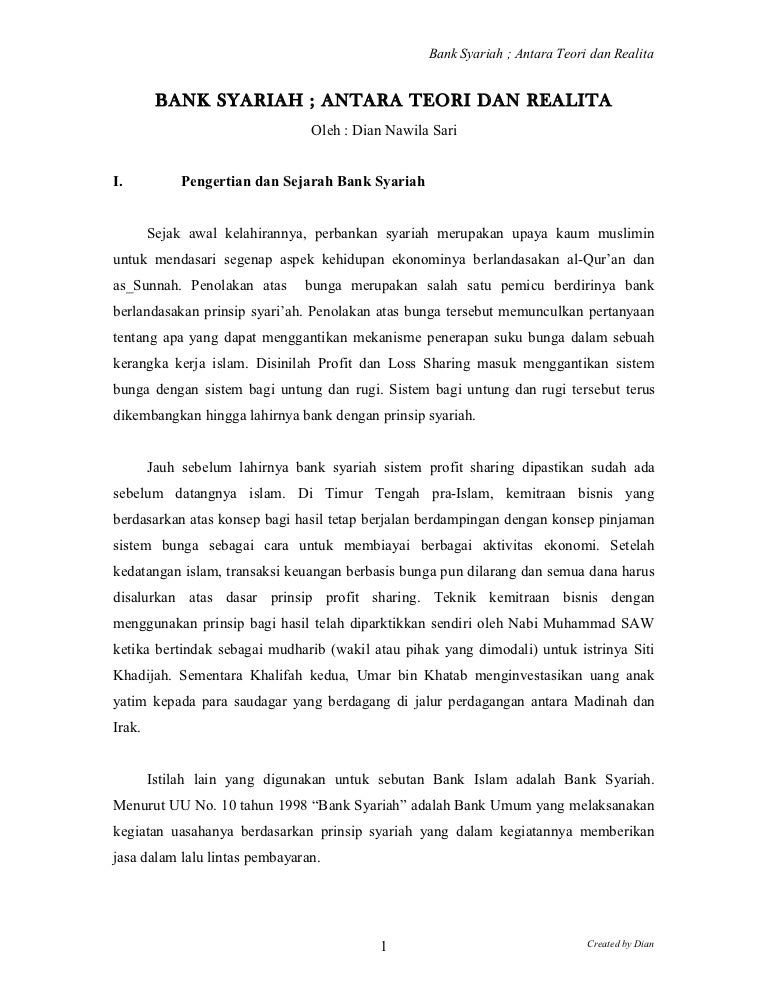 Bank Syariah ; Antara Teori dan Realita

BANK SYARIAH ; ANTARA TEORI DAN REALITA

Oleh : Dian Nawila Sari

I. Pengertian dan Sejarah Bank Syariah

Sejak awal kelahirannya, perbankan syariah merupakan upaya kaum muslimin untuk mendasari segenap aspek kehidupan ekonominya berlandasakan al-Qur'an dan as_Sunnah. Penolakan atas bunga merupakan salah satu pemicu berdirinya bank berlandasakan prinsip syari'ah. Penolakan atas bunga tersebut memunculkan pertanyaan tentang apa yang dapat menggantikan mekanisme penerapan suku bunga dalam sebuah kerangka kerja islam. Disinilah Profit dan Loss Sharing masuk menggantikan sistem bunga dengan sistem bagi untung dan rugi. Sistem bagi untung dan rugi tersebut terus dikembangkan hingga lahirnya bank dengan prinsip syariah.

Jauh sebelum lahirnya bank syariah sistem profit sharing dipastikan sudah ada sebelum datangnya islam. Di Timur Tengah pra-Islam, kemitraan bisnis yang berdasarkan atas konsep bagi hasil tetap berjalan berdampingan dengan konsep pinjaman sistem bunga sebagai cara untuk membiayai berbagai aktivitas ekonomi. Setelah kedatangan islam, transaksi keuangan berbasis bunga pun dilarang dan semua dana harus disalurkan atas dasar prinsip profit sharing. Teknik kemitraan bisnis dengan menggunakan prinsip bagi hasil telah diparktikkan sendiri oleh Nabi Muhammad SAW ketika bertindak sebagai mudharib (wakil atau pihak yang dimodali) untuk istrinya Siti Khadijah. Sementara Khalifah kedua, Umar bin Khatab menginvestasikan uang anak yatim kepada para saudagar yang berdagang di jalur perdagangan antara Madinah dan Irak.

Istilah lain yang digunakan untuk sebutan Bank Islam adalah Bank Syariah. Menurut UU No. 10 tahun 1998 "Bank Syariah" adalah Bank Umum yang melaksanakan kegiatan uasahanya berdasarkan prinsip syariah yang dalam kegiatannya memberikan jasa dalam lalu lintas pembayaran.

1

Created by Dian